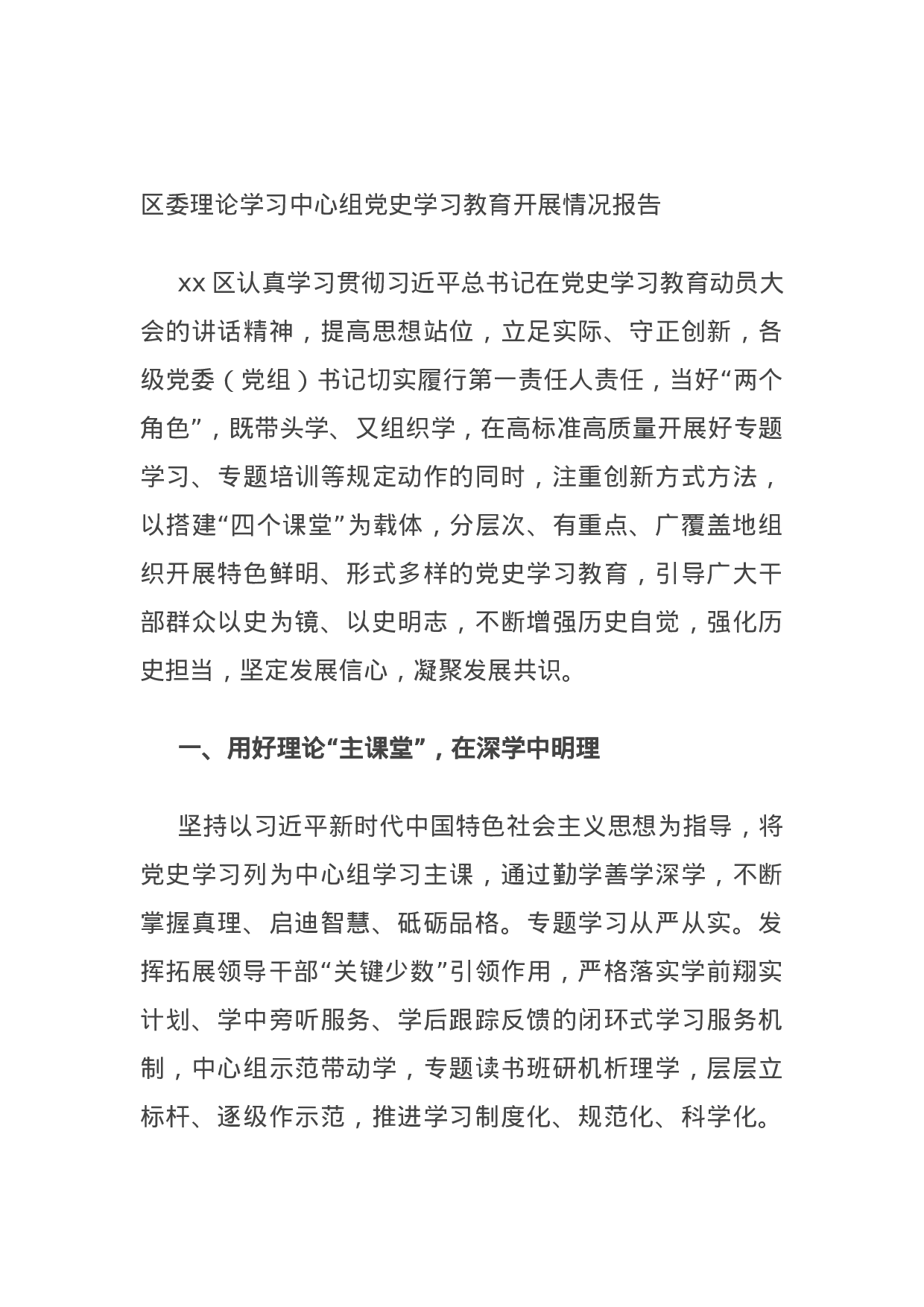 区委理论学习中心组党史学习教育开展情况报告

xx 区认真学习贯彻习近平总书记在党史学习教育动员大会的讲话精神，提高思想站位，立足实际、守正创新，各级党委（党组）书记切实履行第一责任人责任，当好“两个角色”，既带头学、又组织学，在高标准高质量开展好专题学习、专题培训等规定动作的同时，注重创新方式方法，以搭建“四个课堂”为载体，分层次、有重点、广覆盖地组织开展特色鲜明、形式多样的党史学习教育，引导广大干部群众以史为镜、以史明志，不断增强历史自觉，强化历史担当，坚定发展信心，凝聚发展共识。

一、用好理论“主课堂”，在深学中明理

坚持以习近平新时代中国特色社会主义思想为指导，将党史学习列为中心组学习主课，通过勤学善学深学，不断掌握真理、启迪智慧、砥砺品格。专题学习从严从实。发挥拓展领导干部“关键少数”引领作用，严格落实学前翔实计划、学中旁听服务、学后跟踪反馈的闭环式学习服务机制，中心组示范带动学，专题读书班研机析理学，层层立标杆、逐级作示范，推进学习制度化、规范化、科学化。